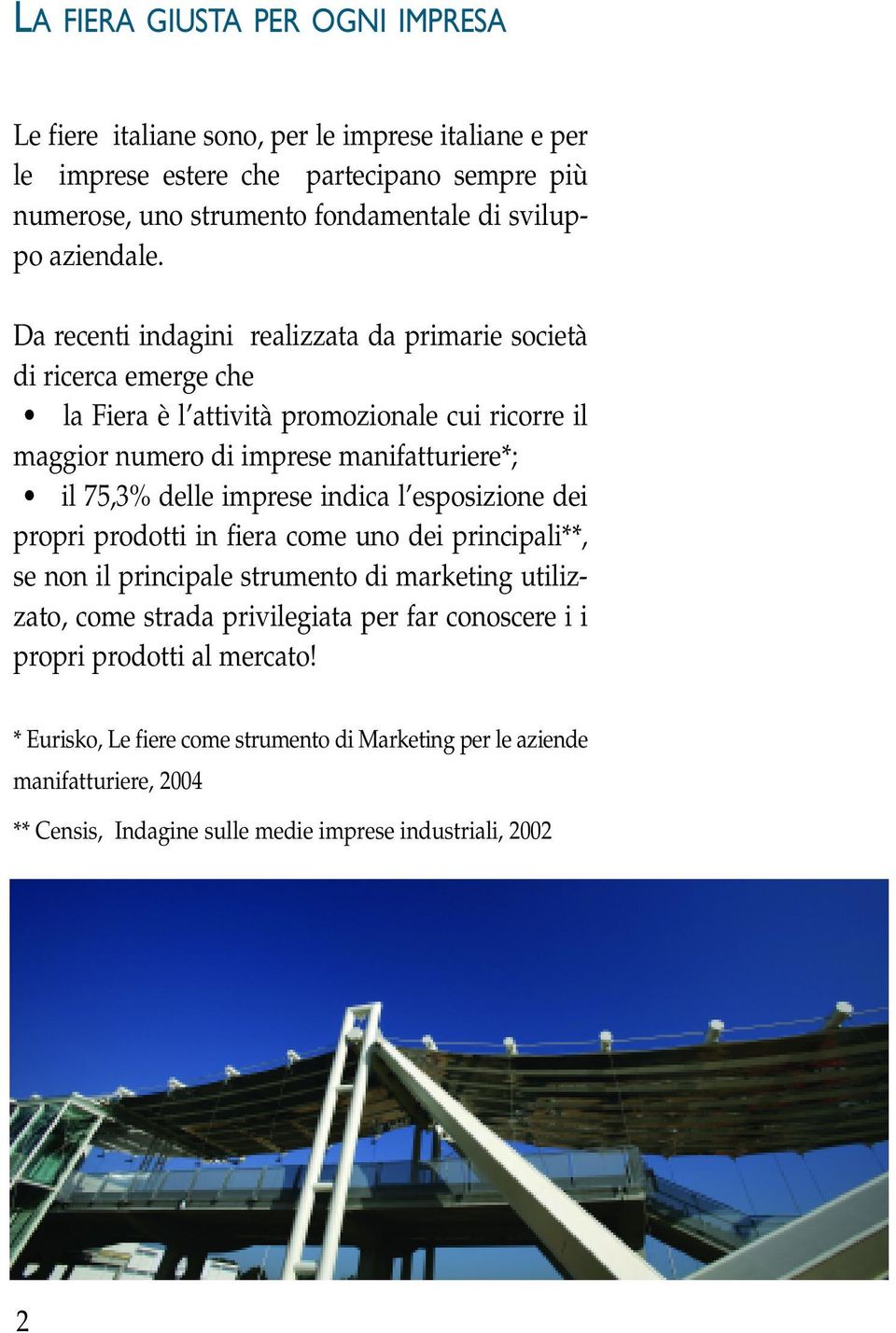 LA FIERA GIUSTA PER OGNI IMPRESA

Le fiere italiane sono, per le imprese italiane e per le imprese estere che partecipano sempre più numerose, uno strumento fondamentale di sviluppo aziendale.

Da recenti indagini realizzata da primarie società di ricerca emerge che
• la Fiera è l'attività promozionale cui ricorre il maggior numero di imprese manifatturiere*;
• il 75,3% delle imprese indica l'esposizione dei propri prodotti in fiera come uno dei principali**, se non il principale strumento di marketing utilizzato, come strada privilegiata per far conoscere i i propri prodotti al mercato!

* Eurisko, Le fiere come strumento di Marketing per le aziende manifatturiere, 2004

** Censis, Indagine sulle medie imprese industriali, 2002

2